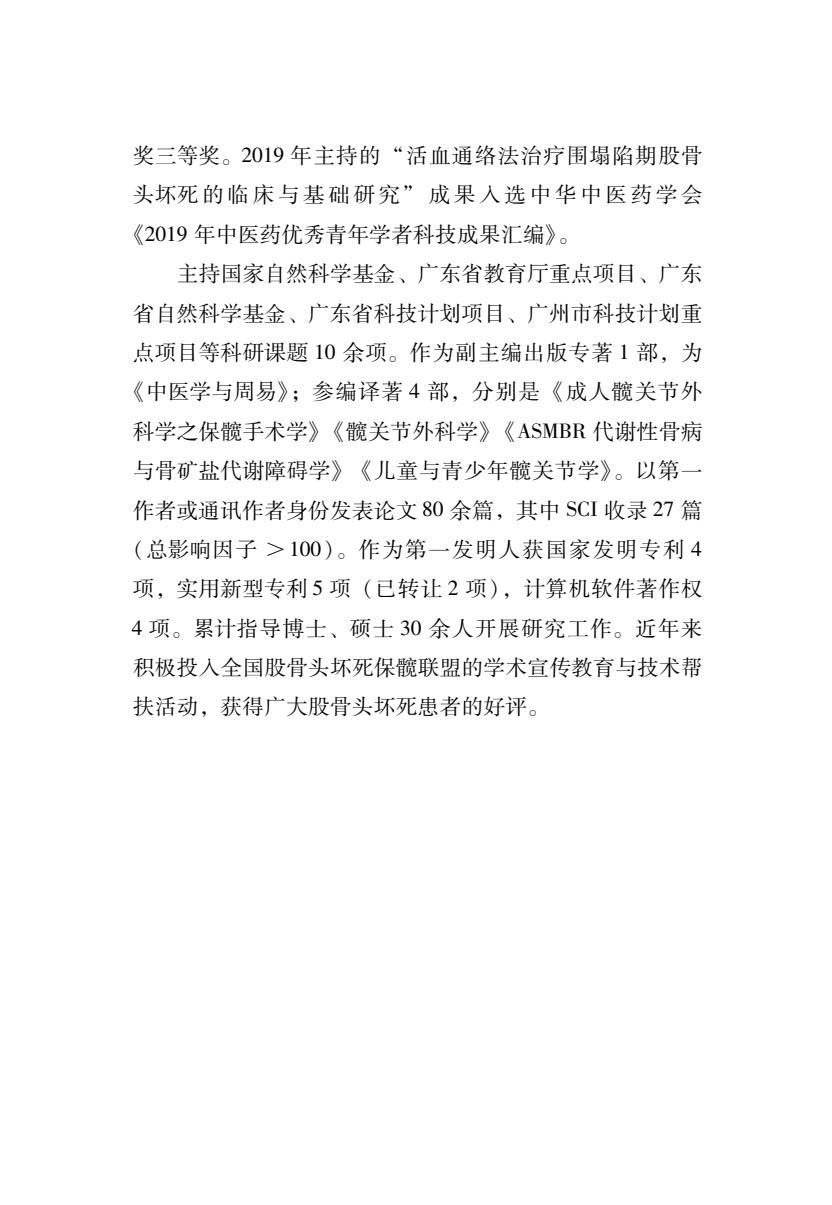 奖三等奖。2019 年主持的“活血通络法治疗围塌陷期股骨头坏死的临床与基础研究”成果入选中华中医药学会《2019 年中医药优秀青年学者科技成果汇编》。

主持国家自然科学基金、广东省教育厅重点项目、广东省自然科学基金、广东省科技计划项目、广州市科技计划重点项目等科研课题 10 余项。作为副主编出版专著 1 部，为《中医学与周易》；参编译著 4 部，分别是《成人髋关节外科学之保髋手术学》《髋关节外科学》《ASMBR 代谢性骨病与骨矿盐代谢障碍学》《儿童与青少年髋关节学》。以第一作者或通讯作者身份发表论文 80 余篇，其中 SCI 收录 27 篇（总影响因子 ＞100）。作为第一发明人获国家发明专利 4 项，实用新型专利 5 项（已转让 2 项），计算机软件著作权 4 项。累计指导博士、硕士 30 余人开展研究工作。近年来积极投入全国股骨头坏死保髋联盟的学术宣传教育与技术帮扶活动，获得广大股骨头坏死患者的好评。